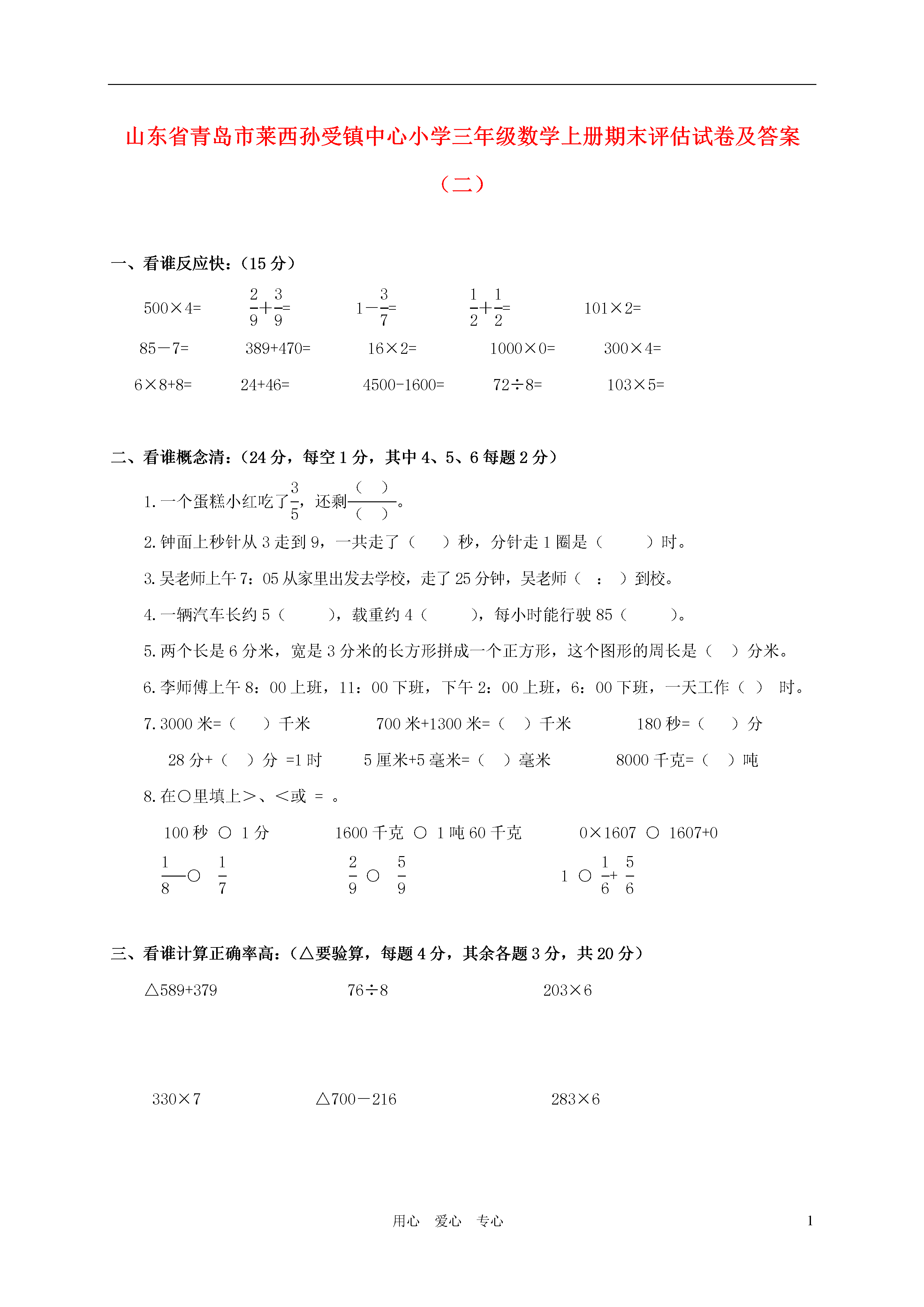 山东省青岛市莱西孙受镇中心小学三年级数学上册期末评估试卷及答案（二）

一、看谁反应快：（15 分）

500×4=　　$\frac{2}{9}+\frac{3}{9}=$　　$1-\frac{3}{7}=$　　$\frac{1}{2}+\frac{1}{2}=$　　101×2=

85－7=　　389+470=　　16×2=　　1000×0=　　300×4=

6×8+8=　　24+46=　　4500-1600=　　72÷8=　　103×5=

二、看谁概念清：（24 分，每空 1 分，其中 4、5、6 每题 2 分）

1. 一个蛋糕小红吃了$\frac{3}{5}$，还剩$\frac{(\quad)}{(\quad)}$。

2. 钟面上秒针从 3 走到 9，一共走了（　　）秒，分针走 1 圈是（　　）时。

3. 吴老师上午 7：05 从家里出发去学校，走了 25 分钟，吴老师（　：　）到校。

4. 一辆汽车长约 5（　　），载重约 4（　　），每小时能行驶 85（　　）。

5. 两个长是 6 分米，宽是 3 分米的长方形拼成一个正方形，这个图形的周长是（　）分米。

6. 李师傅上午 8：00 上班，11：00 下班，下午 2：00 上班，6：00 下班，一天工作（　） 时。

7. 3000 米=（　）千米　　700 米+1300 米=（　）千米　　180 秒=（　）分

28 分+（　）分 =1 时　　5 厘米+5 毫米=（　）毫米　　8000 千克=（　）吨

8. 在○里填上＞、＜或 = 。

100 秒 ○ 1 分　　1600 千克 ○ 1 吨 60 千克　　0×1607 ○ 1607+0

$\frac{1}{8}$○ $\frac{1}{7}$　　$\frac{2}{9}$ ○ $\frac{5}{9}$　　1 ○ $\frac{1}{6}+\frac{5}{6}$

三、看谁计算正确率高：（△要验算，每题 4 分，其余各题 3 分，共 20 分）

△589+379　　76÷8　　203×6

330×7　　△700－216　　283×6

用心　爱心　专心　　1